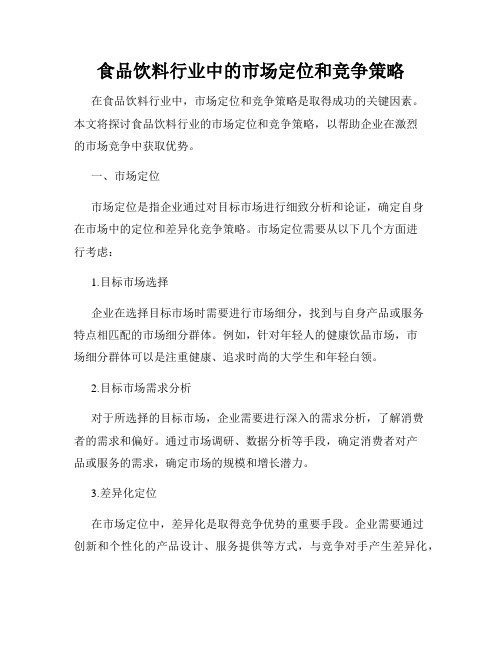 食品饮料行业中的市场定位和竞争策略

在食品饮料行业中，市场定位和竞争策略是取得成功的关键因素。本文将探讨食品饮料行业的市场定位和竞争策略，以帮助企业在激烈的市场竞争中获取优势。

一、市场定位

市场定位是指企业通过对目标市场进行细致分析和论证，确定自身在市场中的定位和差异化竞争策略。市场定位需要从以下几个方面进行考虑：

1.目标市场选择

企业在选择目标市场时需要进行市场细分，找到与自身产品或服务特点相匹配的市场细分群体。例如，针对年轻人的健康饮品市场，市场细分群体可以是注重健康、追求时尚的大学生和年轻白领。

2.目标市场需求分析

对于所选择的目标市场，企业需要进行深入的需求分析，了解消费者的需求和偏好。通过市场调研、数据分析等手段，确定消费者对产品或服务的需求，确定市场的规模和增长潜力。

3.差异化定位

在市场定位中，差异化是取得竞争优势的重要手段。企业需要通过创新和个性化的产品设计、服务提供等方式，与竞争对手产生差异化，